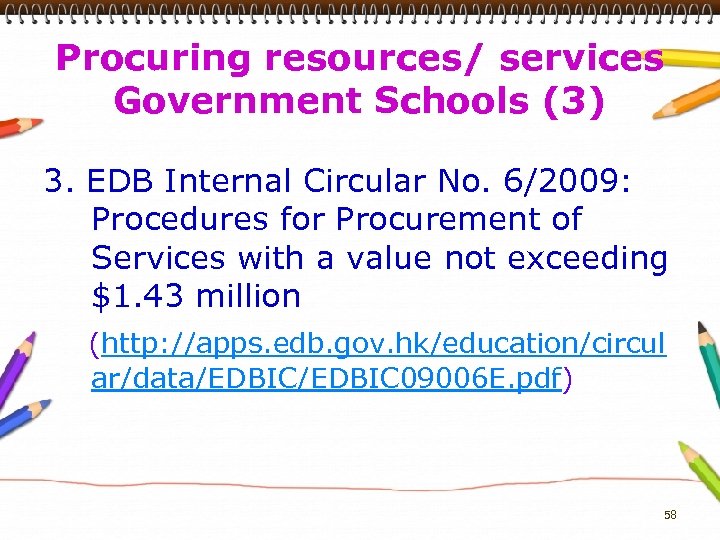 Procuring resources/ services Government Schools (3)

3. EDB Internal Circular No. 6/2009: Procedures for Procurement of Services with a value not exceeding $1.43 million

(http://apps.edb.gov.hk/education/circular/data/EDBIC/EDBIC09006E.pdf)

58